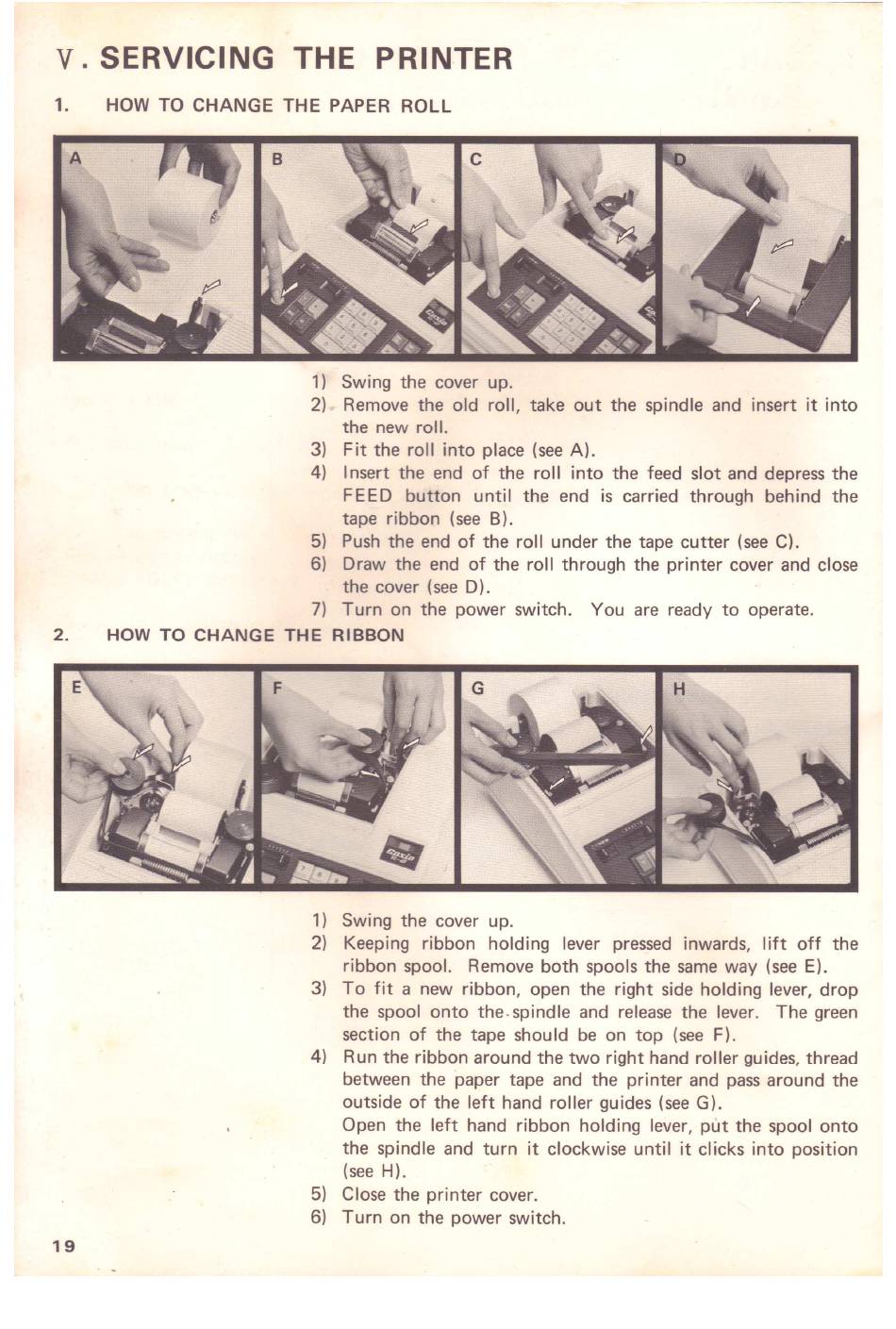 V. SERVICING THE PRINTER

1. HOW TO CHANGE THE PAPER ROLL

A

B

C

D

1) Swing the cover up.
2) Remove the old roll, take out the spindle and insert it into the new roll.
3) Fit the roll into place (see A).
4) Insert the end of the roll into the feed slot and depress the FEED button until the end is carried through behind the tape ribbon (see B).
5) Push the end of the roll under the tape cutter (see C).
6) Draw the end of the roll through the printer cover and close the cover (see D).
7) Turn on the power switch. You are ready to operate.

2. HOW TO CHANGE THE RIBBON

E

F

G

H

1) Swing the cover up.
2) Keeping ribbon holding lever pressed inwards, lift off the ribbon spool. Remove both spools the same way (see E).
3) To fit a new ribbon, open the right side holding lever, drop the spool onto the spindle and release the lever. The green section of the tape should be on top (see F).
4) Run the ribbon around the two right hand roller guides, thread between the paper tape and the printer and pass around the outside of the left hand roller guides (see G).
Open the left hand ribbon holding lever, put the spool onto the spindle and turn it clockwise until it clicks into position (see H).
5) Close the printer cover.
6) Turn on the power switch.

19